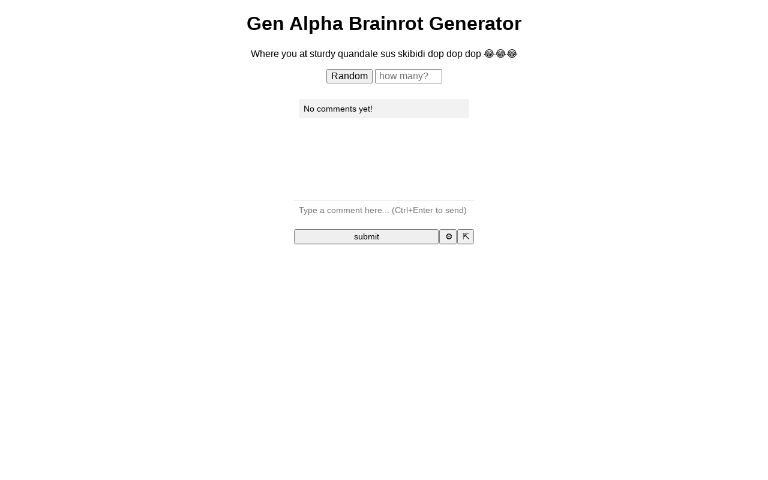 Gen Alpha Brainrot Generator

Where you at sturdy quandale sus skibidi dop dop dop 😂😂😂

Random how many?

No comments yet!

Type a comment here... (Ctrl+Enter to send)

submit ⚙ ⇱